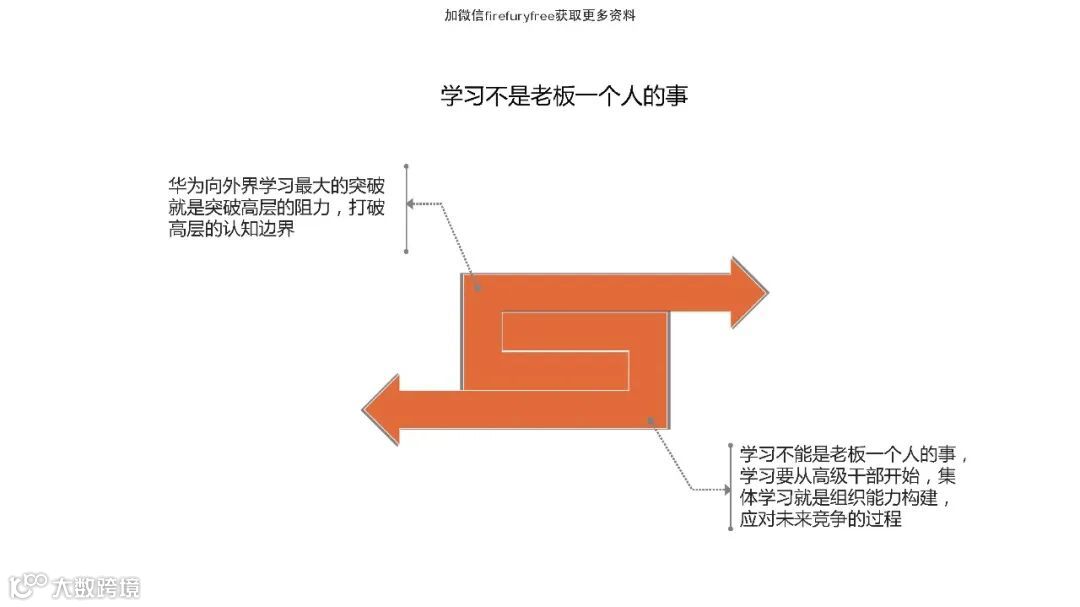 加微信firefuryfree获取更多资料

学习不是老板一个人的事

华为向外界学习最大的突破就是突破高层的阻力，打破高层的认知边界

学习不能是老板一个人的事，学习要从高级干部开始，集体学习就是组织能力构建，应对未来竞争的过程

大数跨境